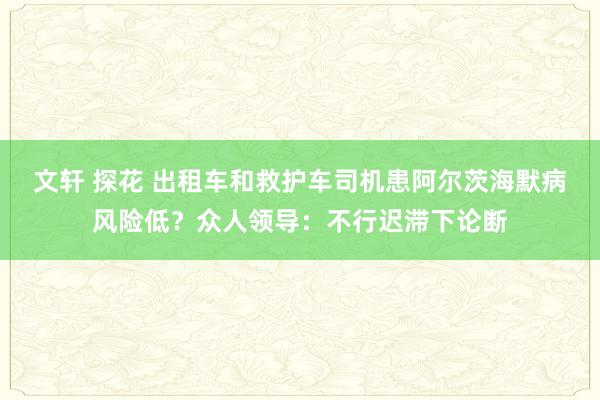 文轩 探花 出租车和救护车司机患阿尔茨海默病风险低？众人领导：不行迟滞下论断